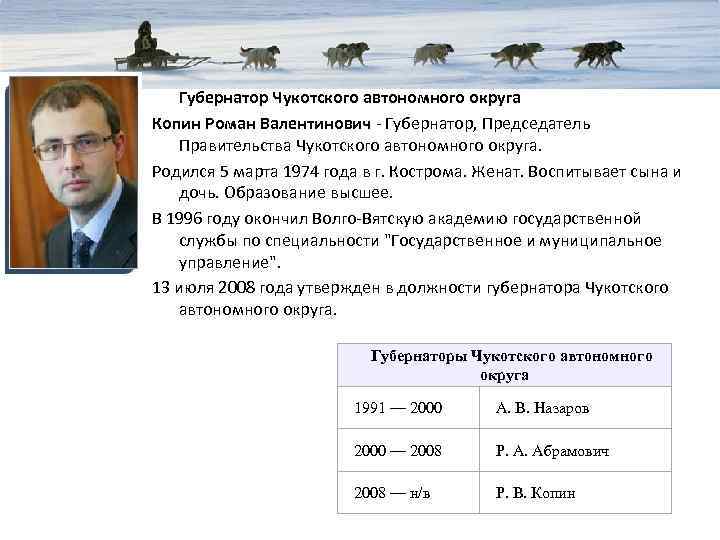 Губернатор Чукотского автономного округа

Копин Роман Валентинович - Губернатор, Председатель Правительства Чукотского автономного округа.

Родился 5 марта 1974 года в г. Кострома. Женат. Воспитывает сына и дочь. Образование высшее.

В 1996 году окончил Волго-Вятскую академию государственной службы по специальности "Государственное и муниципальное управление".

13 июля 2008 года утвержден в должности губернатора Чукотского автономного округа.

| Губернаторы Чукотского автономного округа | |
|---|---|
| 1991 — 2000 | А. В. Назаров |
| 2000 — 2008 | Р. А. Абрамович |
| 2008 — н/в | Р. В. Копин |